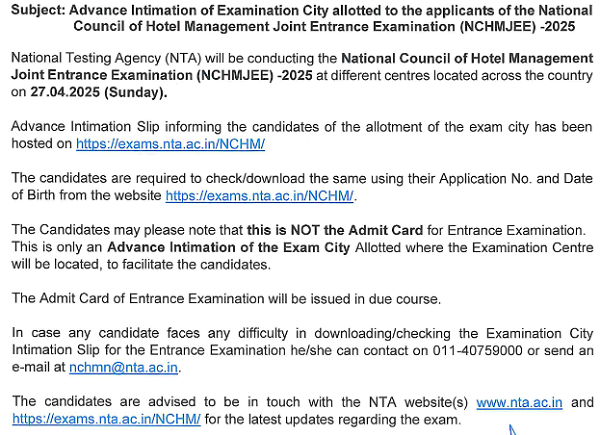 Subject: Advance Intimation of Examination City allotted to the applicants of the National Council of Hotel Management Joint Entrance Examination (NCHMJEE) -2025

National Testing Agency (NTA) will be conducting the National Council of Hotel Management Joint Entrance Examination (NCHMJEE) -2025 at different centres located across the country on 27.04.2025 (Sunday).

Advance Intimation Slip informing the candidates of the allotment of the exam city has been hosted on https://exams.nta.ac.in/NCHM/

The candidates are required to check/download the same using their Application No. and Date of Birth from the website https://exams.nta.ac.in/NCHM/.

The Candidates may please note that this is NOT the Admit Card for Entrance Examination. This is only an Advance Intimation of the Exam City Allotted where the Examination Centre will be located, to facilitate the candidates.

The Admit Card of Entrance Examination will be issued in due course.

In case any candidate faces any difficulty in downloading/checking the Examination City Intimation Slip for the Entrance Examination he/she can contact on 011-40759000 or send an e-mail at nchmn@nta.ac.in.

The candidates are advised to be in touch with the NTA website(s) www.nta.ac.in and https://exams.nta.ac.in/NCHM/ for the latest updates regarding the exam.